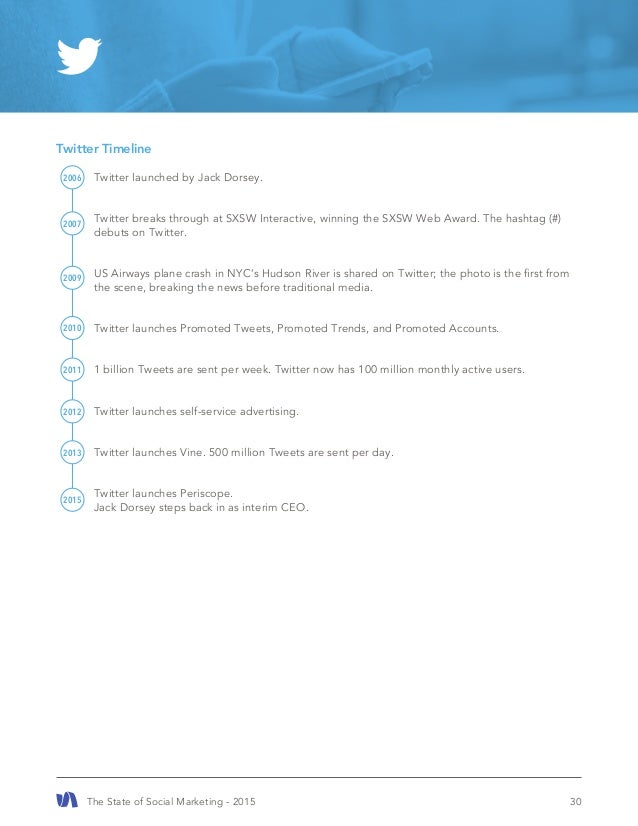 Twitter Timeline

2006 Twitter launched by Jack Dorsey.

2007 Twitter breaks through at SXSW Interactive, winning the SXSW Web Award. The hashtag (#) debuts on Twitter.

2009 US Airways plane crash in NYC's Hudson River is shared on Twitter; the photo is the first from the scene, breaking the news before traditional media.

2010 Twitter launches Promoted Tweets, Promoted Trends, and Promoted Accounts.

2011 1 billion Tweets are sent per week. Twitter now has 100 million monthly active users.

2012 Twitter launches self-service advertising.

2013 Twitter launches Vine. 500 million Tweets are sent per day.

2015 Twitter launches Periscope.
Jack Dorsey steps back in as interim CEO.

The State of Social Marketing - 2015 30